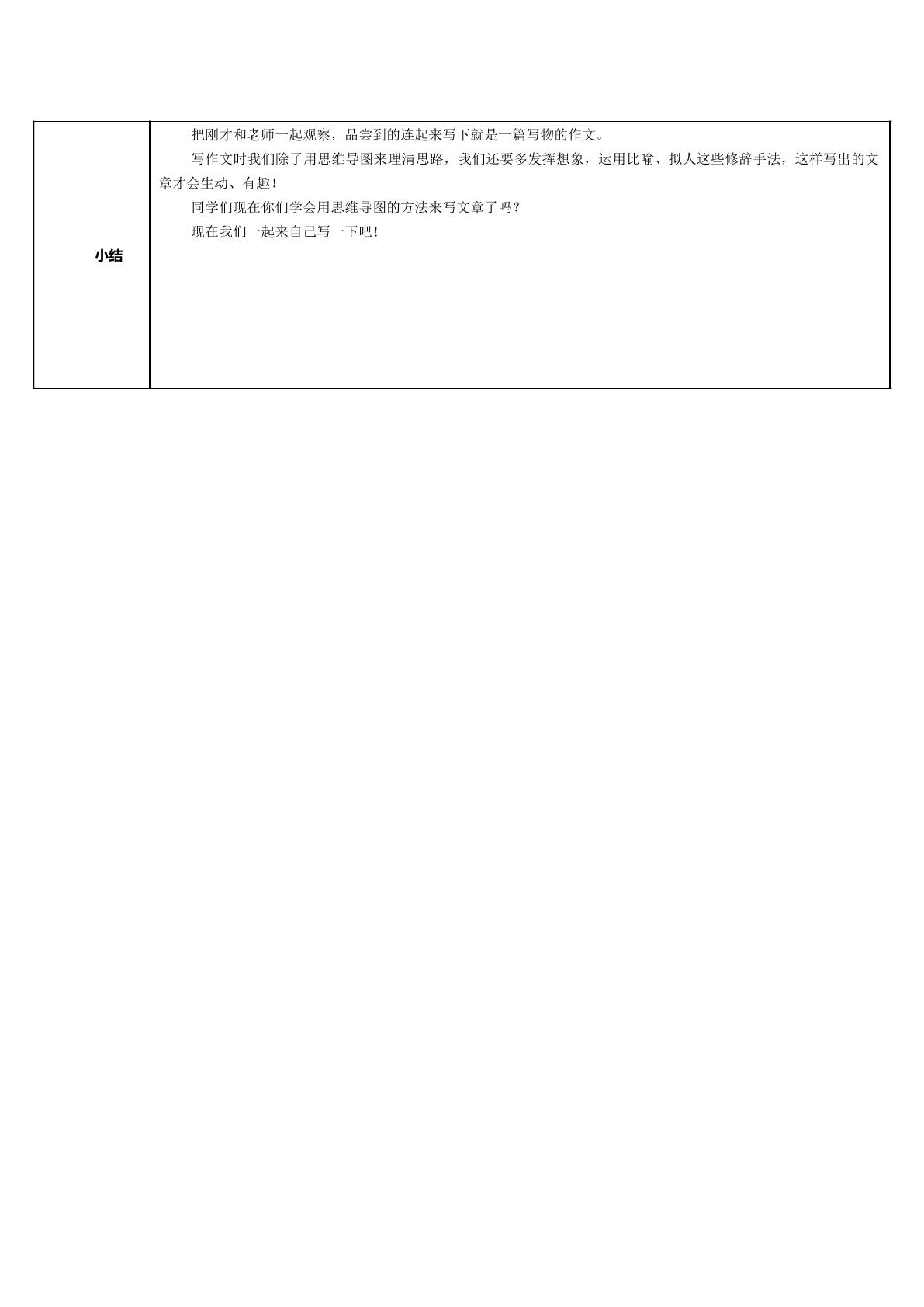 小结

把刚才和老师一起观察，品尝到的连起来写下就是一篇写物的作文。

写作文时我们除了用思维导图来理清思路，我们还要多发挥想象，运用比喻、拟人这些修辞手法，这样写出的文章才会生动、有趣！

同学们现在你们学会用思维导图的方法来写文章了吗？

现在我们一起来自己写一下吧！